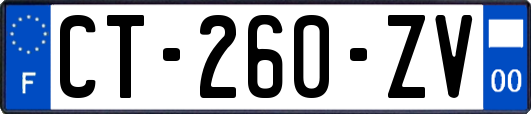 F

CT-260-ZV

00